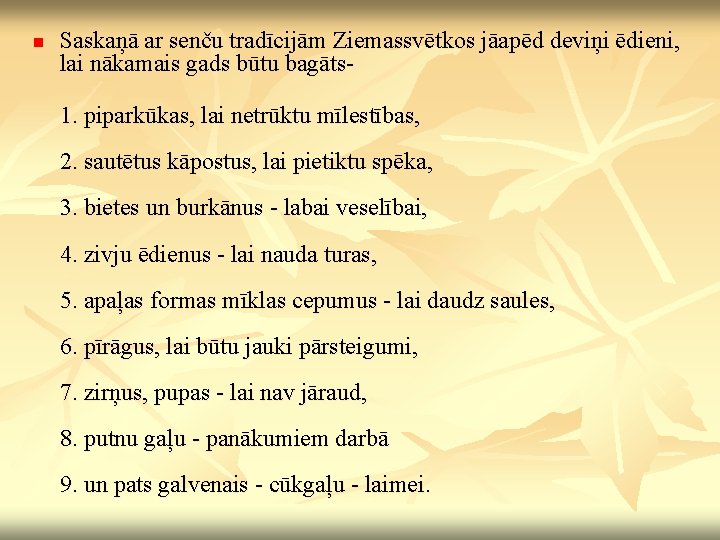 Saskaņā ar senču tradīcijām Ziemassvētkos jāapēd deviņi ēdieni, lai nākamais gads būtu bagāts-

1. piparkūkas, lai netrūktu mīlestības,

2. sautētus kāpostus, lai pietiktu spēka,

3. bietes un burkānus - labai veselībai,

4. zivju ēdienus - lai nauda turas,

5. apaļas formas mīklas cepumus - lai daudz saules,

6. pīrāgus, lai būtu jauki pārsteigumi,

7. zirņus, pupas - lai nav jāraud,

8. putnu gaļu - panākumiem darbā

9. un pats galvenais - cūkgaļu - laimei.